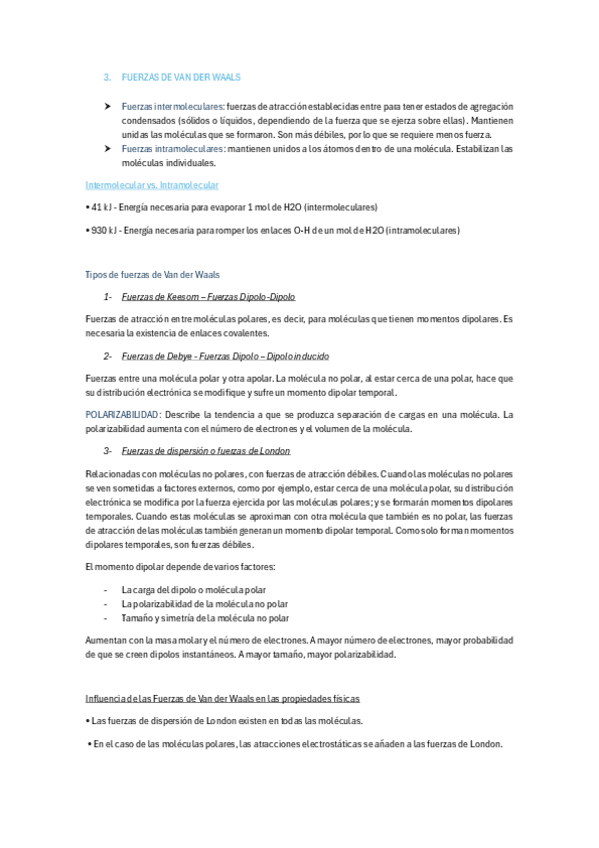 3. FUERZAS DE VAN DER WAALS

➤ Fuerzas intermoleculares: fuerzas de atracción establecidas entre para tener estados de agregación condensados (sólidos o líquidos, dependiendo de la fuerza que se ejerza sobre ellas). Mantienen unidas las moléculas que se formaron. Son más débiles, por lo que se requiere menos fuerza.
➤ Fuerzas intramoleculares: mantienen unidos a los átomos dentro de una molécula. Estabilizan las moléculas individuales.

Intermolecular vs. Intramolecular

• 41 kJ - Energía necesaria para evaporar 1 mol de H2O (intermoleculares)

• 930 kJ - Energía necesaria para romper los enlaces O-H de un mol de H2O (intramoleculares)

Tipos de fuerzas de Van der Waals

1- Fuerzas de Keesom – Fuerzas Dipolo-Dipolo

Fuerzas de atracción entre moléculas polares, es decir, para moléculas que tienen momentos dipolares. Es necesaria la existencia de enlaces covalentes.

2- Fuerzas de Debye - Fuerzas Dipolo – Dipolo inducido

Fuerzas entre una molécula polar y otra apolar. La molécula no polar, al estar cerca de una polar, hace que su distribución electrónica se modifique y sufre un momento dipolar temporal.

POLARIZABILIDAD: Describe la tendencia a que se produzca separación de cargas en una molécula. La polarizabilidad aumenta con el número de electrones y el volumen de la molécula.

3- Fuerzas de dispersión o fuerzas de London

Relacionadas con moléculas no polares, con fuerzas de atracción débiles. Cuando las moléculas no polares se ven sometidas a factores externos, como por ejemplo, estar cerca de una molécula polar, su distribución electrónica se modifica por la fuerza ejercida por las moléculas polares; y se formarán momentos dipolares temporales. Cuando estas moléculas se aproximan con otra molécula que también es no polar, las fuerzas de atracción de las moléculas también generan un momento dipolar temporal. Como solo forman momentos dipolares temporales, son fuerzas débiles.

El momento dipolar depende de varios factores:

- La carga del dipolo o molécula polar
- La polarizabilidad de la molécula no polar
- Tamaño y simetría de la molécula no polar

Aumentan con la masa molar y el número de electrones. A mayor número de electrones, mayor probabilidad de que se creen dipolos instantáneos. A mayor tamaño, mayor polarizabilidad.

Influencia de las Fuerzas de Van der Waals en las propiedades físicas

• Las fuerzas de dispersión de London existen en todas las moléculas.

• En el caso de las moléculas polares, las atracciones electrostáticas se añaden a las fuerzas de London.